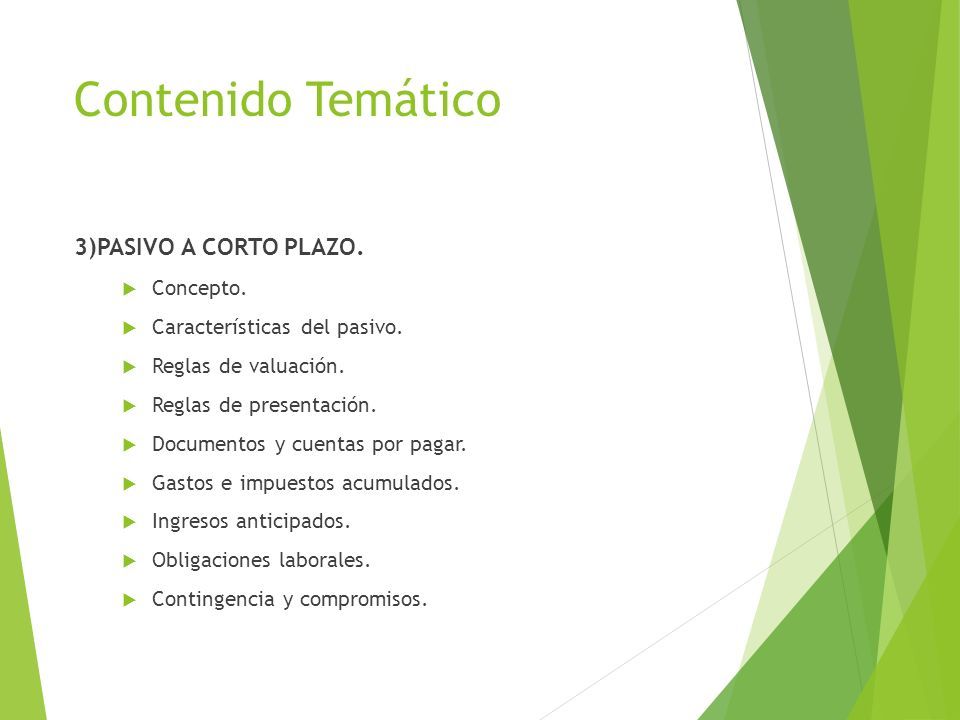 Contenido Temático

3)PASIVO A CORTO PLAZO.

Concepto.

Características del pasivo.

Reglas de valuación.

Reglas de presentación.

Documentos y cuentas por pagar.

Gastos e impuestos acumulados.

Ingresos anticipados.

Obligaciones laborales.

Contingencia y compromisos.